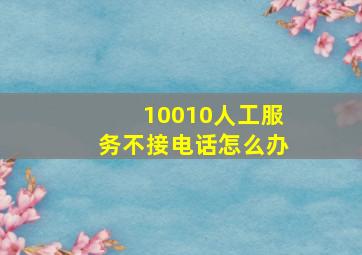 10010人工服务不接电话怎么办